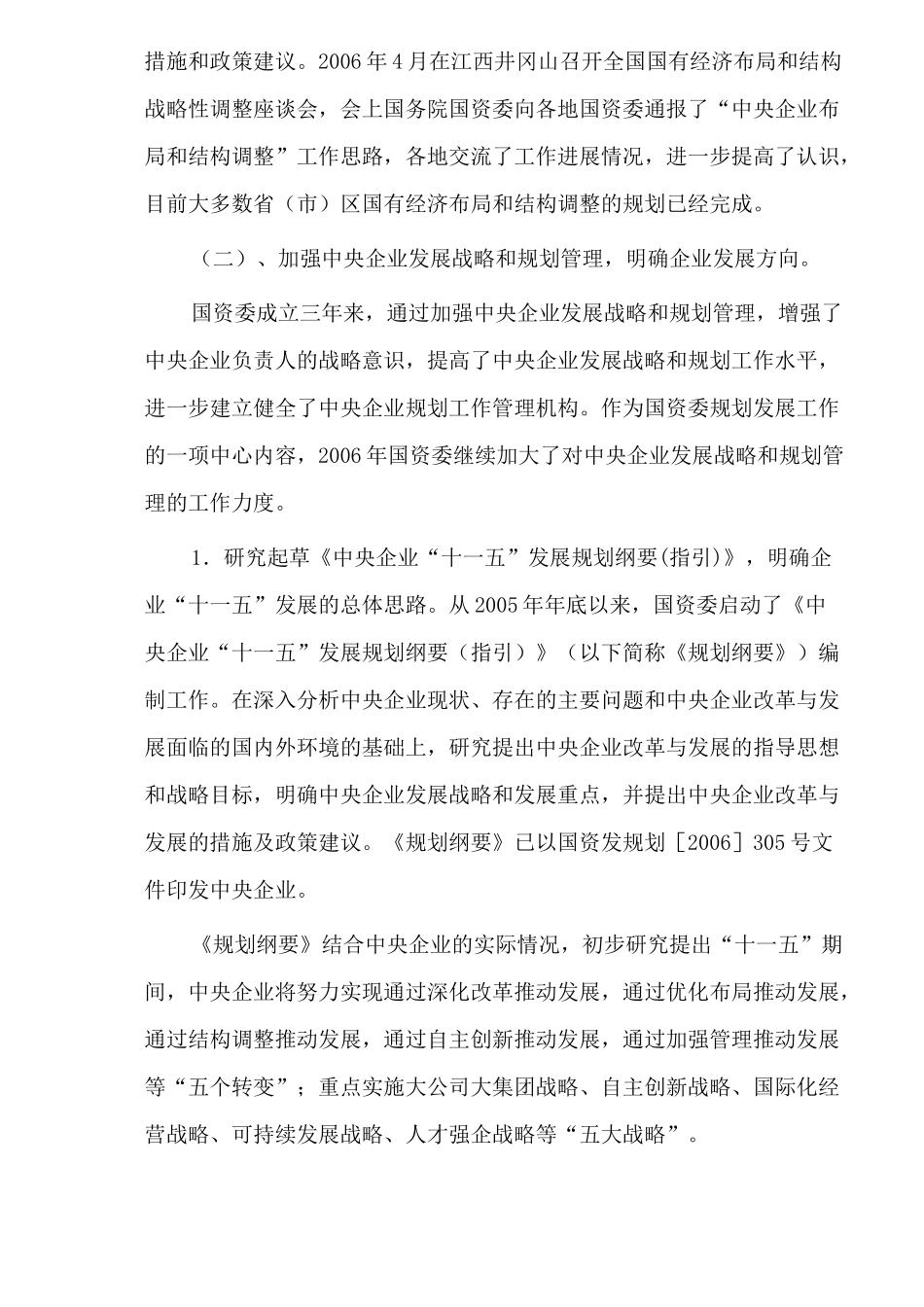 措施和政策建议。2006 年 4 月在江西井冈山召开全国国有经济布局和结构战略性调整座谈会，会上国务院国资委向各地国资委通报了“中央企业布局和结构调整”工作思路，各地交流了工作进展情况，进一步提高了认识，目前大多数省（市）区国有经济布局和结构调整的规划已经完成。

（二）、加强中央企业发展战略和规划管理，明确企业发展方向。

国资委成立三年来，通过加强中央企业发展战略和规划管理，增强了中央企业负责人的战略意识，提高了中央企业发展战略和规划工作水平，进一步建立健全了中央企业规划工作管理机构。作为国资委规划发展工作的一项中心内容，2006 年国资委继续加大了对中央企业发展战略和规划管理的工作力度。

1．研究起草《中央企业“十一五”发展规划纲要(指引)》，明确企业“十一五”发展的总体思路。从 2005 年年底以来，国资委启动了《中央企业“十一五”发展规划纲要（指引）》（以下简称《规划纲要》）编制工作。在深入分析中央企业现状、存在的主要问题和中央企业改革与发展面临的国内外环境的基础上，研究提出中央企业改革与发展的指导思想和战略目标，明确中央企业发展战略和发展重点，并提出中央企业改革与发展的措施及政策建议。《规划纲要》已以国资发规划［2006］305 号文件印发中央企业。

《规划纲要》结合中央企业的实际情况，初步研究提出“十一五”期间，中央企业将努力实现通过深化改革推动发展，通过优化布局推动发展，通过结构调整推动发展，通过自主创新推动发展，通过加强管理推动发展等“五个转变”；重点实施大公司大集团战略、自主创新战略、国际化经营战略、可持续发展战略、人才强企战略等“五大战略”。